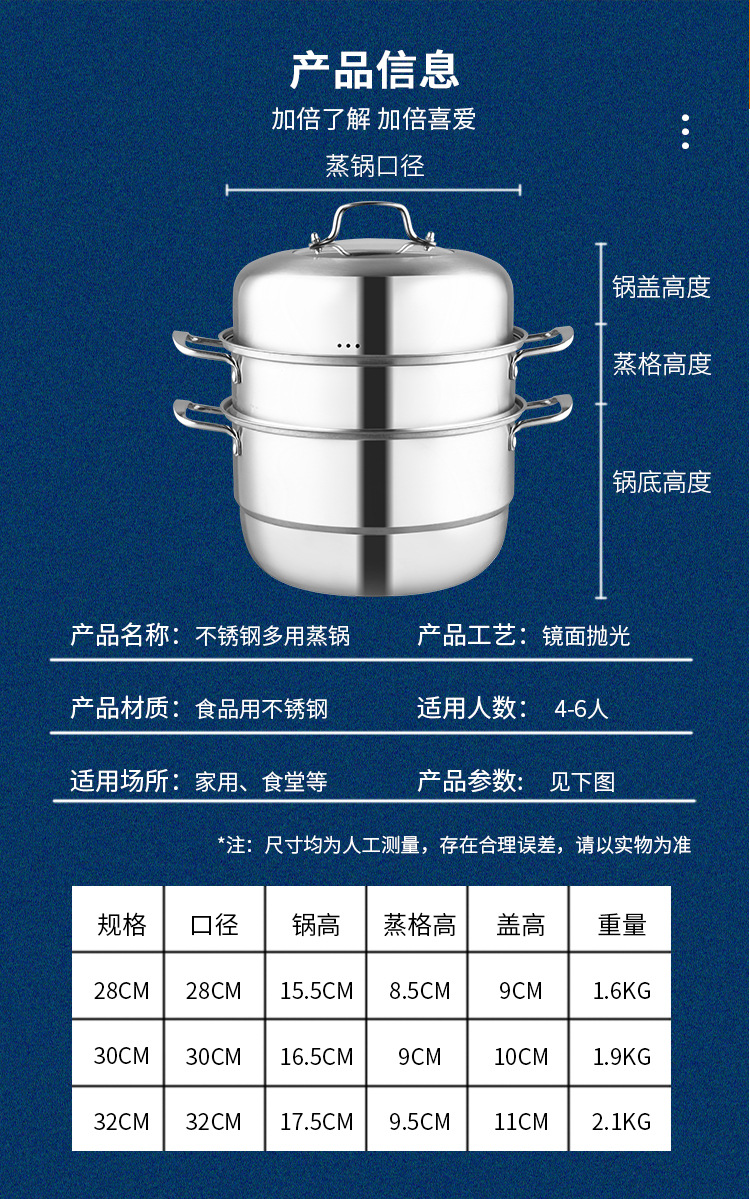 产品信息

加倍了解 加倍喜爱

蒸锅口径

锅盖高度

蒸格高度

锅底高度

产品名称：不锈钢多用蒸锅

产品工艺：镜面抛光

产品材质：食品用不锈钢

适用人数：4-6人

适用场所：家用、食堂等

产品参数：见下图

*注：尺寸均为人工测量，存在合理误差，请以实物为准

| 规格 | 口径 | 锅高 | 蒸格高 | 盖高 | 重量 |
|---|---|---|---|---|---|
| 28CM | 28CM | 15.5CM | 8.5CM | 9CM | 1.6KG |
| 30CM | 30CM | 16.5CM | 9CM | 10CM | 1.9KG |
| 32CM | 32CM | 17.5CM | 9.5CM | 11CM | 2.1KG |